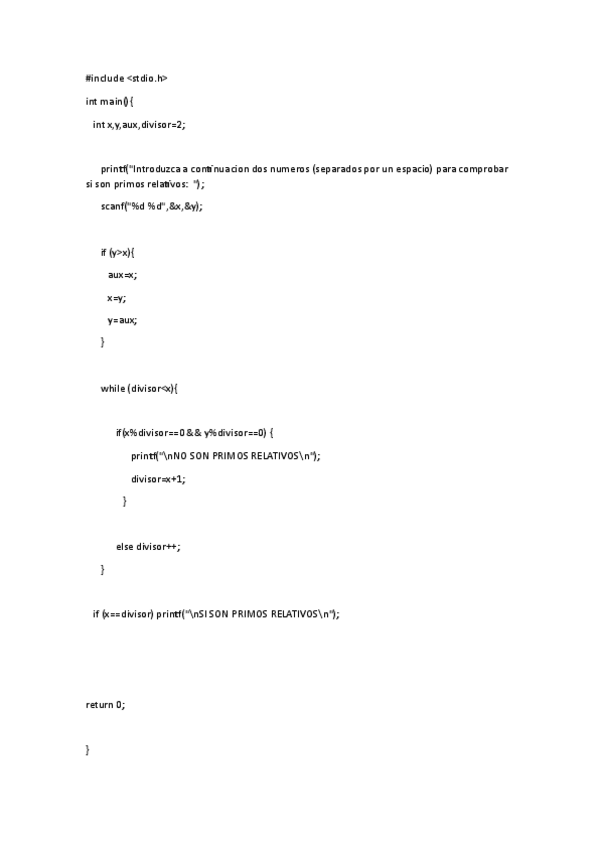 #include <stdio.h>

int main(){

int x,y,aux,divisor=2;

printf("Introduzca a continuacion dos numeros (separados por un espacio) para comprobar si son primos relativos: ");

scanf("%d %d",&x,&y);

if (y>x){

aux=x;

x=y;

y=aux;

}

while (divisor<x){

if(x%divisor==0 && y%divisor==0) {

printf("\nNO SON PRIMOS RELATIVOS\n");

divisor=x+1;

}

else divisor++;

}

if (x==divisor) printf("\nSI SON PRIMOS RELATIVOS\n");

return 0;

}